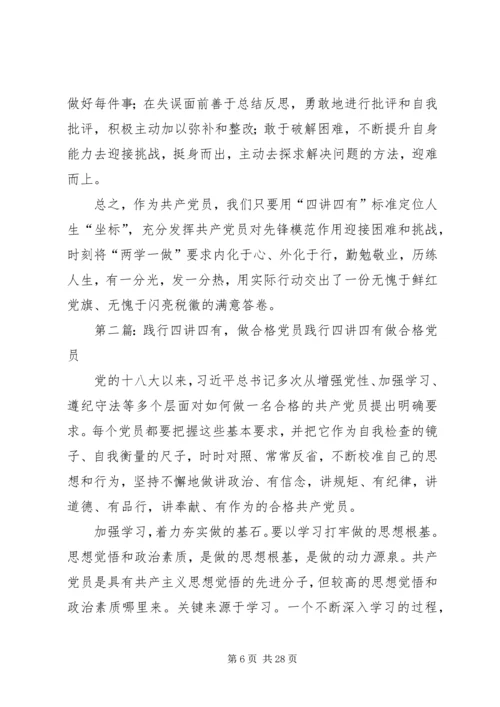 做好每件事；在失误面前善于总结反思，勇敢地进行批评和自我批评，积极主动加以弥补和整改；敢于破解困难，不断提升自身能力去迎接挑战，挺身而出，主动去探求解决问题的方法，迎难而上。

总之，作为共产党员，我们只要用“四讲四有”标准定位人生“坐标”，充分发挥共产党员对先锋模范作用迎接困难和挑战，时刻将“两学一做”要求内化于心、外化于行，勤勉敬业，历练人生，有一分光，发一分热，用实际行动交出了一份无愧于鲜红党旗、无愧于闪亮税徽的满意答卷。

第二篇：践行四讲四有，做合格党员践行四讲四有做合格党员

党的十八大以来，习近平总书记多次从增强党性、加强学习、遵纪守法等多个层面对如何做一名合格的共产党员提出明确要求。每个党员都要把握这些基本要求，并把它作为自我检查的镜子、自我衡量的尺子，时时对照、常常反省，不断校准自己的思想和行为，坚持不懈地做讲政治、有信念，讲规矩、有纪律，讲道德、有品行，讲奉献、有作为的合格共产党员。

加强学习，着力夯实做的基石。要以学习打牢做的思想根基。思想觉悟和政治素质，是做的思想根基，是做的动力源泉。共产党员是具有共产主义思想觉悟的先进分子，但较高的思想觉悟和政治素质哪里来。关键来源于学习。一个不断深入学习的过程，

第 6 页 共 28 页